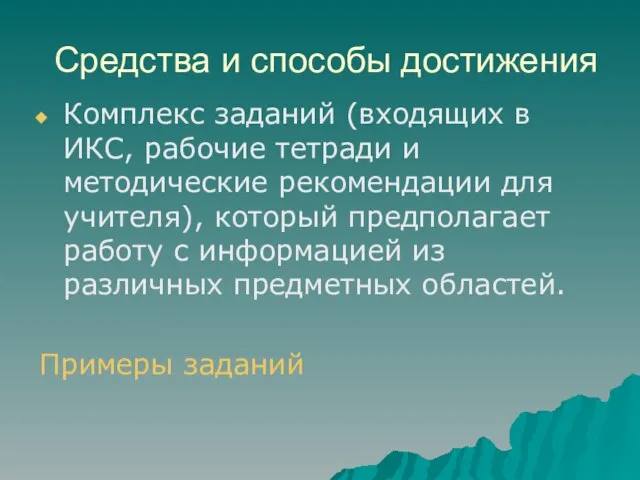 Средства и способы достижения

Комплекс заданий (входящих в ИКС, рабочие тетради и методические рекомендации для учителя), который предполагает работу с информацией из различных предметных областей.

Примеры заданий